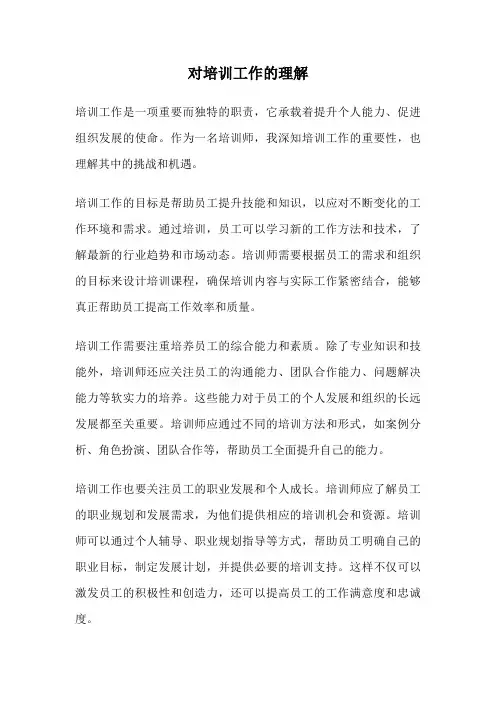 对培训工作的理解

培训工作是一项重要而独特的职责，它承载着提升个人能力、促进组织发展的使命。作为一名培训师，我深知培训工作的重要性，也理解其中的挑战和机遇。

培训工作的目标是帮助员工提升技能和知识，以应对不断变化的工作环境和需求。通过培训，员工可以学习新的工作方法和技术，了解最新的行业趋势和市场动态。培训师需要根据员工的需求和组织的目标来设计培训课程，确保培训内容与实际工作紧密结合，能够真正帮助员工提高工作效率和质量。

培训工作需要注重培养员工的综合能力和素质。除了专业知识和技能外，培训师还应关注员工的沟通能力、团队合作能力、问题解决能力等软实力的培养。这些能力对于员工的个人发展和组织的长远发展都至关重要。培训师应通过不同的培训方法和形式，如案例分析、角色扮演、团队合作等，帮助员工全面提升自己的能力。

培训工作也要关注员工的职业发展和个人成长。培训师应了解员工的职业规划和发展需求，为他们提供相应的培训机会和资源。培训师可以通过个人辅导、职业规划指导等方式，帮助员工明确自己的职业目标，制定发展计划，并提供必要的培训支持。这样不仅可以激发员工的积极性和创造力，还可以提高员工的工作满意度和忠诚度。